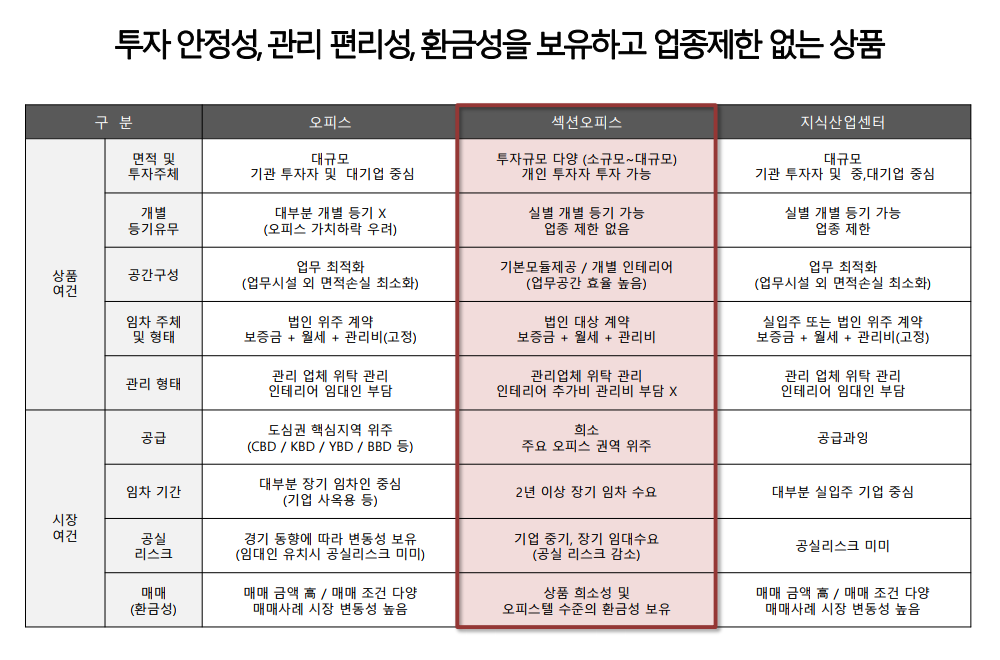 투자 안정성, 관리 편리성, 환금성을 보유하고 업종제한 없는 상품

| 구 분 | | 오피스 | 섹션오피스 | 지식산업센터 |
|---|---|---|---|---|
| 상품 여건 | 면적 및 투자주체 | 대규모 기관 투자자 및 대기업 중심 | 투자규모 다양 (소규모~대규모) 개인 투자자 투자 가능 | 대규모 기관 투자자 및 중,대기업 중심 |
| | 개별 등기유무 | 대부분 개별 등기 X (오피스 가치하락 우려) | 실별 개별 등기 가능 업종 제한 없음 | 실별 개별 등기 가능 업종 제한 |
| | 공간구성 | 업무 최적화 (업무시설 외 면적손실 최소화) | 기본모듈제공 / 개별 인테리어 (업무공간 효율 높음) | 업무 최적화 (업무시설 외 면적손실 최소화) |
| | 임차 주체 및 형태 | 법인 위주 계약 보증금 + 월세 + 관리비(고정) | 법인 대상 계약 보증금 + 월세 + 관리비 | 실입주 또는 법인 위주 계약 보증금 + 월세 + 관리비(고정) |
| | 관리 형태 | 관리 업체 위탁 관리 인테리어 임대인 부담 | 관리업체 위탁 관리 인테리어 추가비 관리비 부담 X | 관리 업체 위탁 관리 인테리어 임대인 부담 |
| 시장 여건 | 공급 | 도심권 핵심지역 위주 (CBD / KBD / YBD / BBD 등) | 희소 주요 오피스 권역 위주 | 공급과잉 |
| | 임차 기간 | 대부분 장기 임차인 중심 (기업 사옥용 등) | 2년 이상 장기 임차 수요 | 대부분 실입주 기업 중심 |
| | 공실 리스크 | 경기 동향에 따라 변동성 보유 (임대인 유치시 공실리스크 미미) | 기업 중기, 장기 임대수요 (공실 리스크 감소) | 공실리스크 미미 |
| | 매매 (환금성) | 매매 금액 高 / 매매 조건 다양 매매사례 시장 변동성 높음 | 상품 희소성 및 오피스텔 수준의 환금성 보유 | 매매 금액 高 / 매매 조건 다양 매매사례 시장 변동성 높음 |